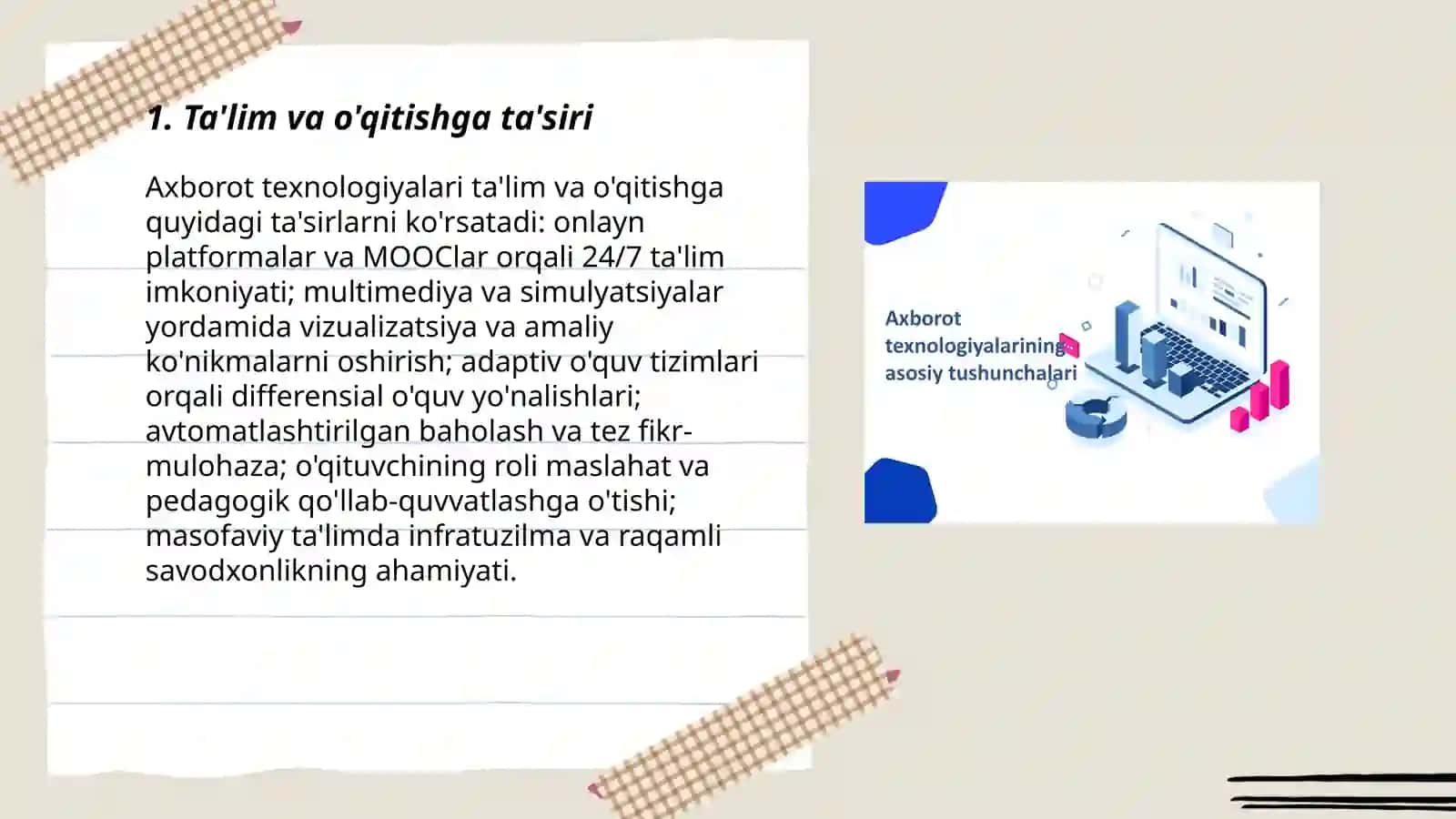 1. Ta'lim va o'qitishga ta'siri

Axborot texnologiyalari ta'lim va o'qitishga quyidagi ta'sirlarni ko'rsatadi: onlayn platformalar va MOOClar orqali 24/7 ta'lim imkoniyati; multimediya va simulyatsiyalar yordamida vizualizatsiya va amaliy ko'nikmalarni oshirish; adaptiv o'quv tizimlari orqali differensial o'quv yo'nalishlari; avtomatlashtirilgan baholash va tez fikr-mulohaza; o'qituvchining roli maslahat va pedagogik qo'llab-quvvatlashga o'tishi; masofaviy ta'limda infratuzilma va raqamli savodxonlikning ahamiyati.

Axborot texnologiyalarining asosiy tushunchalari